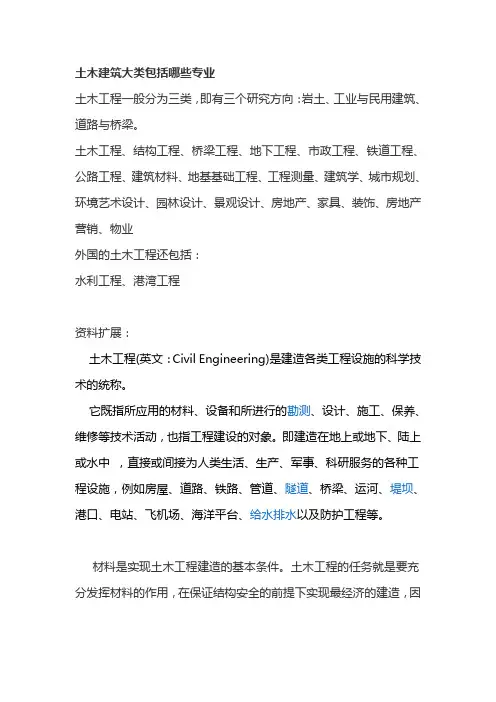 土木建筑大类包括哪些专业

土木工程一般分为三类，即有三个研究方向：岩土、工业与民用建筑、道路与桥梁。

土木工程、结构工程、桥梁工程、地下工程、市政工程、铁道工程、公路工程、建筑材料、地基基础工程、工程测量、建筑学、城市规划、环境艺术设计、园林设计、景观设计、房地产、家具、装饰、房地产营销、物业

外国的土木工程还包括：

水利工程、港湾工程

资料扩展：

土木工程(英文：Civil Engineering)是建造各类工程设施的科学技术的统称。

它既指所应用的材料、设备和所进行的勘测、设计、施工、保养、维修等技术活动，也指工程建设的对象。即建造在地上或地下、陆上或水中，直接或间接为人类生活、生产、军事、科研服务的各种工程设施，例如房屋、道路、铁路、管道、隧道、桥梁、运河、堤坝、港口、电站、飞机场、海洋平台、给水排水以及防护工程等。

材料是实现土木工程建造的基本条件。土木工程的任务就是要充分发挥材料的作用，在保证结构安全的前提下实现最经济的建造，因